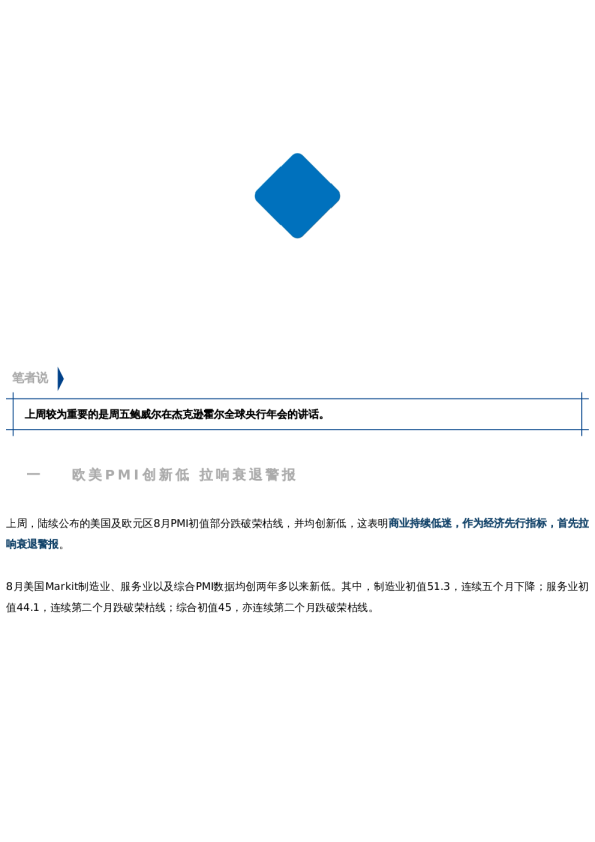 笔者说

上周较为重要的是周五鲍威尔在杰克逊霍尔全球央行年会的讲话。

一 欧美PMI创新低 拉响衰退警报

上周，陆续公布的美国及欧元区8月PMI初值部分跌破荣枯线，并均创新低，这表明商业持续低迷，作为经济先行指标，首先拉响衰退警报。

8月美国Markit制造业、服务业以及综合PMI数据均创两年多以来新低。其中，制造业初值51.3，连续五个月下降；服务业初值44.1，连续第二个月跌破荣枯线；综合初值45，亦连续第二个月跌破荣枯线。